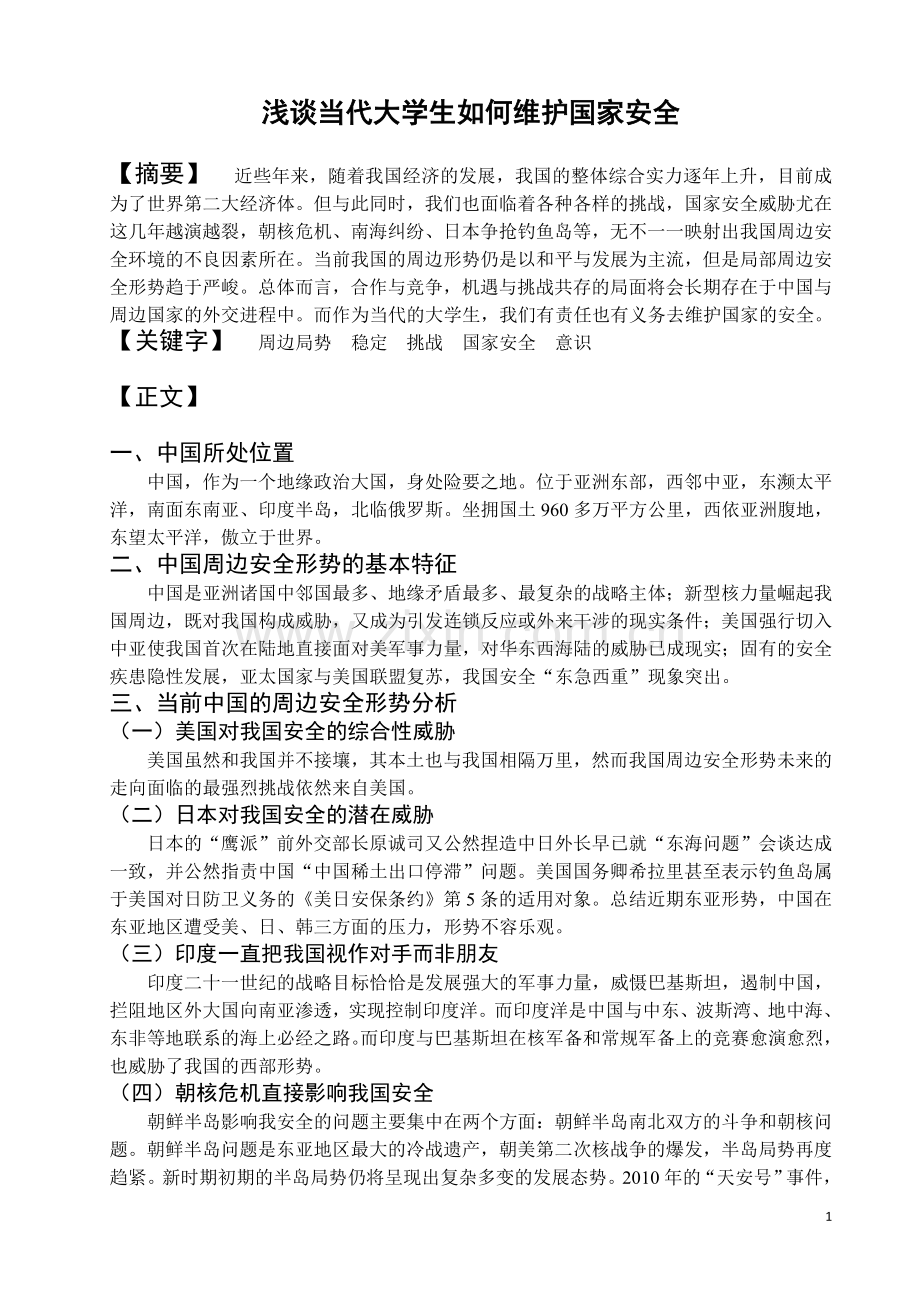 浅谈当代大学生如何维护国家安全

【摘要】 近些年来，随着我国经济的发展，我国的整体综合实力逐年上升，目前成为了世界第二大经济体。但与此同时，我们也面临着各种各样的挑战，国家安全威胁尤在这几年越演越裂，朝核危机、南海纠纷、日本争抢钓鱼岛等，无不一一映射出我国周边安全环境的不良因素所在。当前我国的周边形势仍是以和平与发展为主流，但是局部周边安全形势趋于严峻。总体而言，合作与竞争，机遇与挑战共存的局面将会长期存在于中国与周边国家的外交进程中。而作为当代的大学生，我们有责任也有义务去维护国家的安全。

【关键字】 周边局势 稳定 挑战 国家安全 意识

【正文】

一、中国所处位置

中国，作为一个地缘政治大国，身处险要之地。位于亚洲东部，西邻中亚，东濒太平洋，南面东南亚、印度半岛，北临俄罗斯。坐拥国土 960 多万平方公里，西依亚洲腹地，东望太平洋，傲立于世界。

二、中国周边安全形势的基本特征

中国是亚洲诸国中邻国最多、地缘矛盾最多、最复杂的战略主体；新型核力量崛起我国周边，既对我国构成威胁，又成为引发连锁反应或外来干涉的现实条件；美国强行切入中亚使我国首次在陆地直接面对美军事力量，对华东西海陆的威胁已成现实；固有的安全疾患隐性发展，亚太国家与美国联盟复苏，我国安全“东急西重”现象突出。

三、当前中国的周边安全形势分析

（一）美国对我国安全的综合性威胁

美国虽然和我国并不接壤，其本土也与我国相隔万里，然而我国周边安全形势未来的走向面临的最强烈挑战依然来自美国。

（二）日本对我国安全的潜在威胁

日本的“鹰派”前外交部长原诚司又公然捏造中日外长早已就“东海问题”会谈达成一致，并公然指责中国“中国稀土出口停滞”问题。美国国务卿希拉里甚至表示钓鱼岛属于美国对日防卫义务的《美日安保条约》第 5 条的适用对象。总结近期东亚形势，中国在东亚地区遭受美、日、韩三方面的压力，形势不容乐观。

（三）印度一直把我国视作对手而非朋友

印度二十一世纪的战略目标恰恰是发展强大的军事力量，威慑巴基斯坦，遏制中国，拦阻地区外大国向南亚渗透，实现控制印度洋。而印度洋是中国与中东、波斯湾、地中海、东非等地联系的海上必经之路。而印度与巴基斯坦在核军备和常规军备上的竞赛愈演愈烈，也威胁了我国的西部形势。

（四）朝核危机直接影响我国安全

朝鲜半岛影响我安全的问题主要集中在两个方面：朝鲜半岛南北双方的斗争和朝核问题。朝鲜半岛问题是东亚地区最大的冷战遗产，朝美第二次核战争的爆发，半岛局势再度趋紧。新时期初期的半岛局势仍将呈现出复杂多变的发展态势。2010 年的“天安号”事件，

1